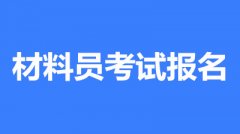 材料员考试报名